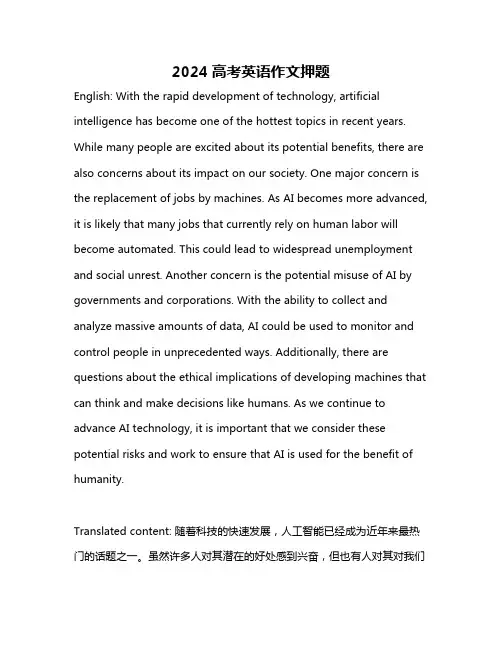 2024 高考英语作文押题

English: With the rapid development of technology, artificial intelligence has become one of the hottest topics in recent years. While many people are excited about its potential benefits, there are also concerns about its impact on our society. One major concern is the replacement of jobs by machines. As AI becomes more advanced, it is likely that many jobs that currently rely on human labor will become automated. This could lead to widespread unemployment and social unrest. Another concern is the potential misuse of AI by governments and corporations. With the ability to collect and analyze massive amounts of data, AI could be used to monitor and control people in unprecedented ways. Additionally, there are questions about the ethical implications of developing machines that can think and make decisions like humans. As we continue to advance AI technology, it is important that we consider these potential risks and work to ensure that AI is used for the benefit of humanity.

Translated content: 随着科技的快速发展，人工智能已经成为近年来最热门的话题之一。虽然许多人对其潜在的好处感到兴奋，但也有人对其对我们